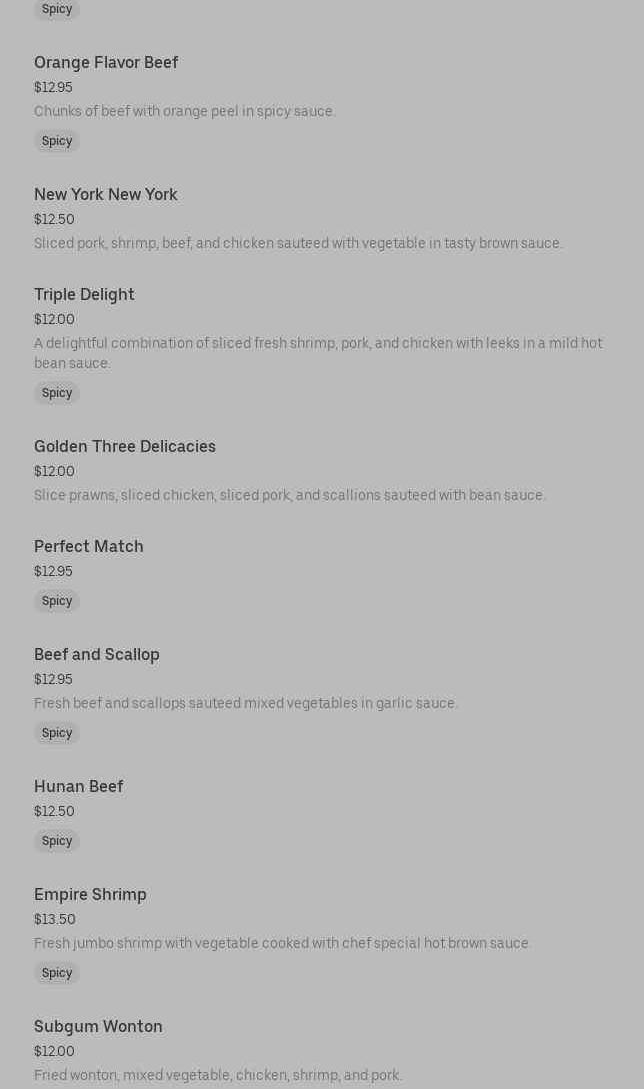 Spicy

Orange Flavor Beef
$12.95
Chunks of beef with orange peel in spicy sauce.
Spicy

New York New York
$12.50
Sliced pork, shrimp, beef, and chicken sauteed with vegetable in tasty brown sauce.

Triple Delight
$12.00
A delightful combination of sliced fresh shrimp, pork, and chicken with leeks in a mild hot bean sauce.
Spicy

Golden Three Delicacies
$12.00
Slice prawns, sliced chicken, sliced pork, and scallions sauteed with bean sauce.

Perfect Match
$12.95
Spicy

Beef and Scallop
$12.95
Fresh beef and scallops sauteed mixed vegetables in garlic sauce.
Spicy

Hunan Beef
$12.50
Spicy

Empire Shrimp
$13.50
Fresh jumbo shrimp with vegetable cooked with chef special hot brown sauce.
Spicy

Subgum Wonton
$12.00
Fried wonton, mixed vegetable, chicken, shrimp, and pork.